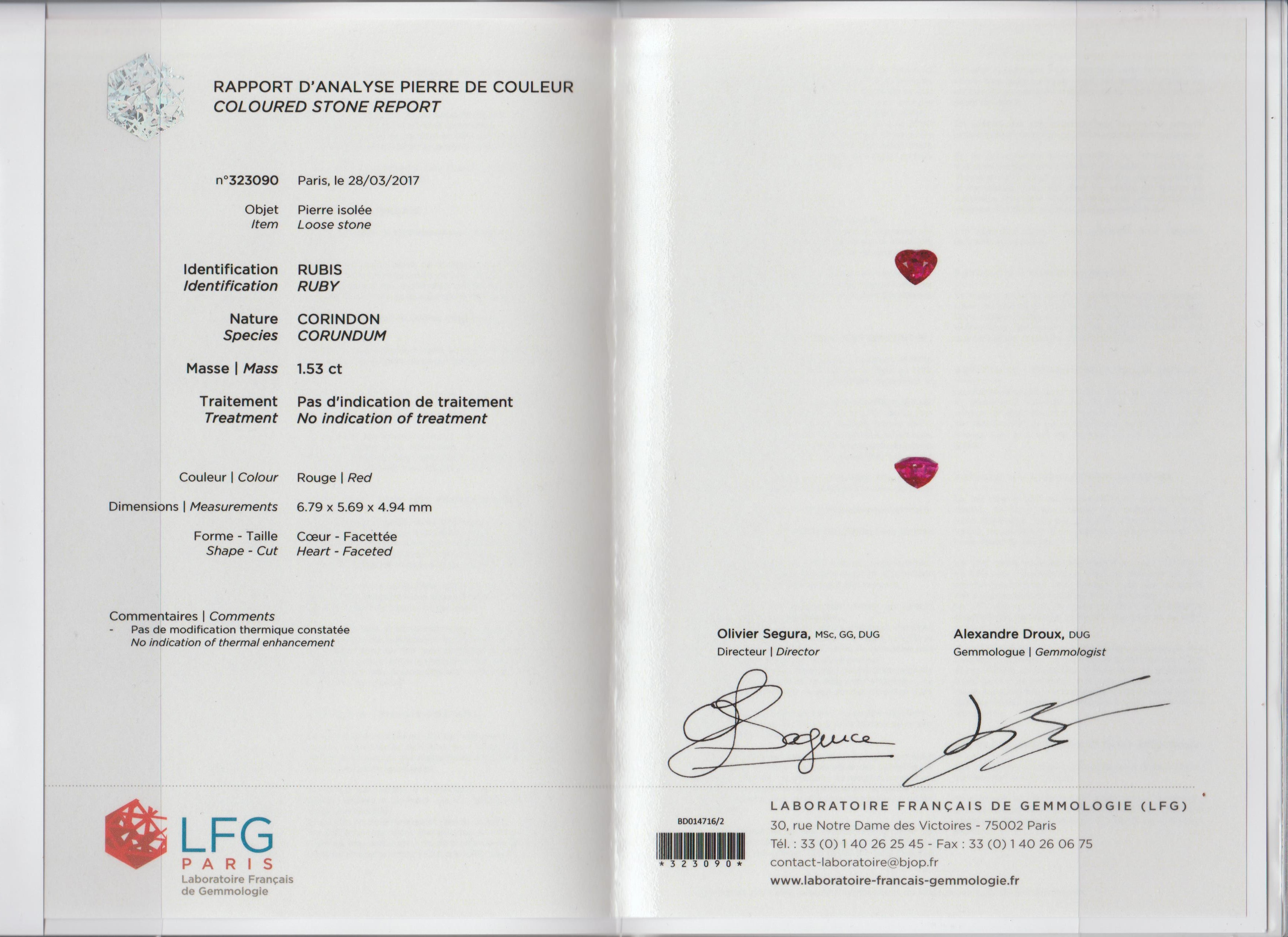 RAPPORT D'ANALYSE PIERRE DE COULEUR
COLOURED STONE REPORT

n°323090 Paris, le 28/03/2017

Objet Pierre isolée
Item Loose stone

Identification RUBIS
Identification RUBY

Nature CORINDON
Species CORUNDUM

Masse | Mass 1.53 ct

Traitement Pas d'indication de traitement
Treatment No indication of treatment

Couleur | Colour Rouge | Red

Dimensions | Measurements 6.79 x 5.69 x 4.94 mm

Forme - Taille Cœur - Facettée
Shape - Cut Heart - Faceted

Commentaires | Comments
- Pas de modification thermique constatée
No indication of thermal enhancement

LFG
PARIS
Laboratoire Français de Gemmologie

Olivier Segura, MSc, GG, DUG
Directeur | Director

Alexandre Droux, DUG
Gemmologue | Gemmologist

BD014716/2

*323090*

LABORATOIRE FRANÇAIS DE GEMMOLOGIE (LFG)
30, rue Notre Dame des Victoires - 75002 Paris
Tél. : 33 (0) 1 40 26 25 45 - Fax : 33 (0) 1 40 26 06 75
contact-laboratoire@bjop.fr
www.laboratoire-francais-gemmologie.fr